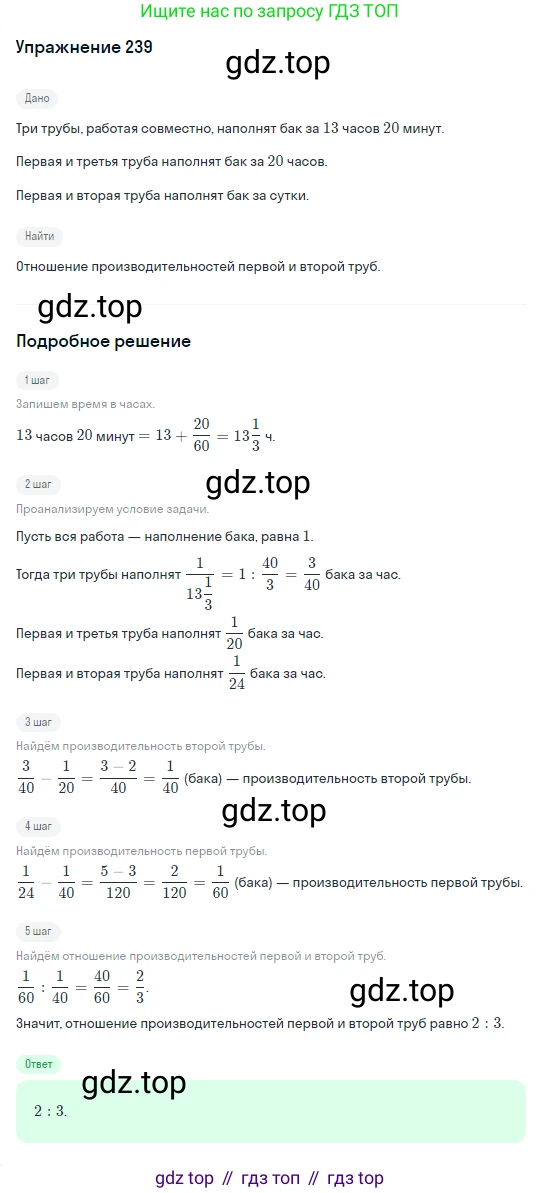 Ищите нас по запросу ГДЗ ТОП

Упражнение 239

gdz.top

Дано

Три трубы, работая совместно, наполнят бак за $13$ часов $20$ минут.

Первая и третья труба наполнят бак за $20$ часов.

Первая и вторая труба наполнят бак за сутки.

Найти

Отношение производительностей первой и второй труб.

gdz.top

Подробное решение

1 шаг

Запишем время в часах.

$13$ часов $20$ минут $= 13 + \frac{20}{60} = 13\frac{1}{3}$ ч.

gdz.top

2 шаг

Проанализируем условие задачи.

Пусть вся работа — наполнение бака, равна $1$.

Тогда три трубы наполнят $\frac{1}{13\frac{1}{3}} = 1 : \frac{40}{3} = \frac{3}{40}$ бака за час.

Первая и третья труба наполнят $\frac{1}{20}$ бака за час.

Первая и вторая труба наполнят $\frac{1}{24}$ бака за час.

3 шаг

Найдём производительность второй трубы.

$\frac{3}{40} - \frac{1}{20} = \frac{3-2}{40} = \frac{1}{40}$ (бака) — производительность второй трубы.

gdz.top

4 шаг

Найдём производительность первой трубы.

$\frac{1}{24} - \frac{1}{40} = \frac{5-3}{120} = \frac{2}{120} = \frac{1}{60}$ (бака) — производительность первой трубы.

5 шаг

Найдём отношение производительностей первой и второй труб.

$\frac{1}{60} : \frac{1}{40} = \frac{40}{60} = \frac{2}{3}$.

gdz.top

Значит, отношение производительностей первой и второй труб равно $2 : 3$.

Ответ

gdz.top

$2 : 3$.

gdz top // гдз топ // гдз top